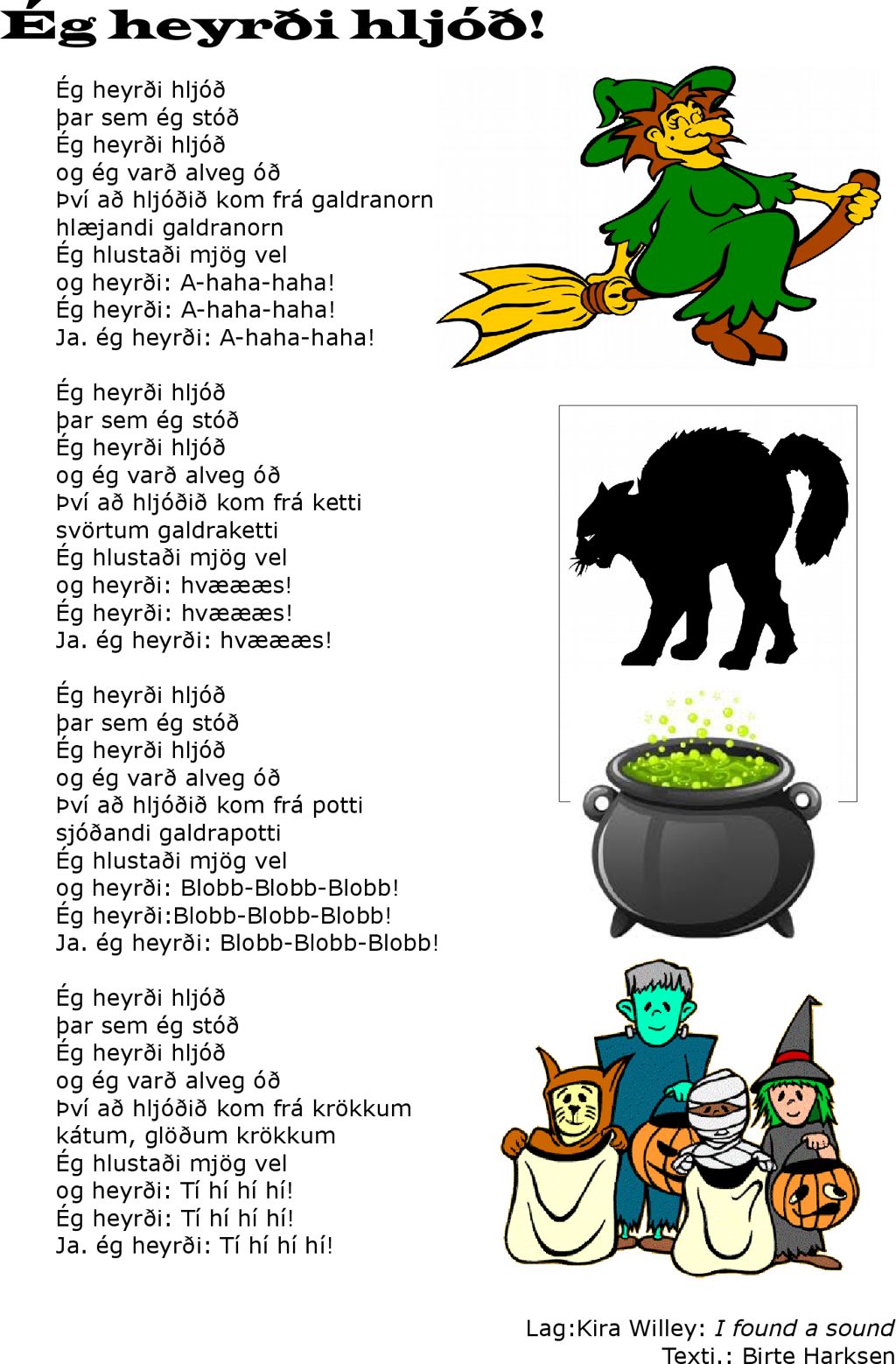 Ég heyrði hljóð!

Ég heyrði hljóð
þar sem ég stóð
Ég heyrði hljóð
og ég varð alveg óð
Því að hljóðið kom frá galdranorn
hlæjandi galdranorn
Ég hlustaði mjög vel
og heyrði: A-haha-haha!
Ég heyrði: A-haha-haha!
Ja. ég heyrði: A-haha-haha!

Ég heyrði hljóð
þar sem ég stóð
Ég heyrði hljóð
og ég varð alveg óð
Því að hljóðið kom frá ketti
svörtum galdraketti
Ég hlustaði mjög vel
og heyrði: hvæææs!
Ég heyrði: hvæææs!
Ja. ég heyrði: hvæææs!

Ég heyrði hljóð
þar sem ég stóð
Ég heyrði hljóð
og ég varð alveg óð
Því að hljóðið kom frá potti
sjóðandi galdrapotti
Ég hlustaði mjög vel
og heyrði: Blobb-Blobb-Blobb!
Ég heyrði:Blobb-Blobb-Blobb!
Ja. ég heyrði: Blobb-Blobb-Blobb!

Ég heyrði hljóð
þar sem ég stóð
Ég heyrði hljóð
og ég varð alveg óð
Því að hljóðið kom frá krökkum
kátum, glöðum krökkum
Ég hlustaði mjög vel
og heyrði: Tí hí hí hí!
Ég heyrði: Tí hí hí hí!
Ja. ég heyrði: Tí hí hí hí!

Lag:Kira Willey: I found a sound
Texti.: Birte Harksen